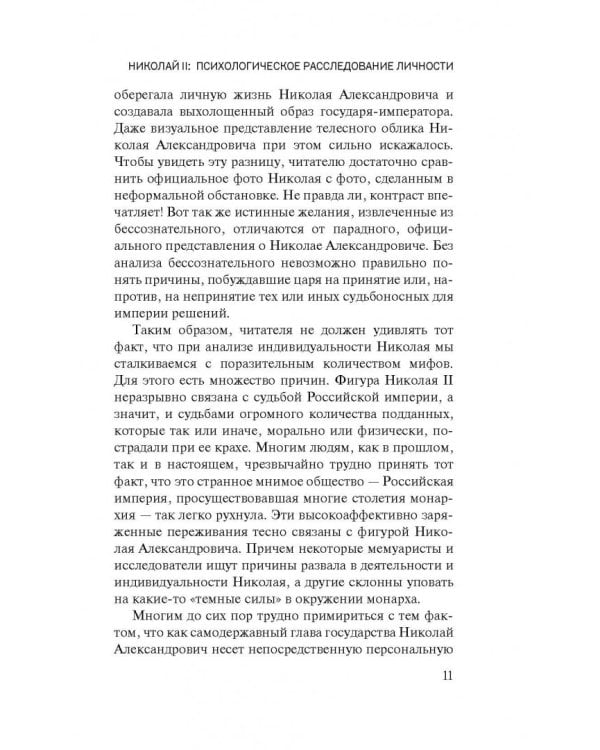 НИКОЛАЙ II: ПСИХОЛОГИЧЕСКОЕ РАССЛЕДОВАНИЕ ЛИЧНОСТИ

оберегала личную жизнь Николая Александровича и создавала выхолощенный образ государя-императора. Даже визуальное представление телесного облика Николая Александровича при этом сильно искажалось. Чтобы увидеть эту разницу, читателю достаточно сравнить официальное фото Николая с фото, сделанным в неформальной обстановке. Не правда ли, контраст впечатляет! Вот так же истинные желания, извлеченные из бессознательного, отличаются от парадного, официального представления о Николае Александровиче. Без анализа бессознательного невозможно правильно понять причины, побуждавшие царя на принятие или, напротив, на непринятие тех или иных судьбоносных для империи решений.

Таким образом, читателя не должен удивлять тот факт, что при анализе индивидуальности Николая мы сталкиваемся с поразительным количеством мифов. Для этого есть множество причин. Фигура Николая II неразрывно связана с судьбой Российской империи, а значит, и судьбами огромного количества подданных, которые так или иначе, морально или физически, пострадали при ее крахе. Многим людям, как в прошлом, так и в настоящем, чрезвычайно трудно принять тот факт, что это странное мнимое общество — Российская империя, просуществовавшая многие столетия монархия — так легко рухнула. Эти высокоаффективно заряженные переживания тесно связаны с фигурой Николая Александровича. Причем некоторые мемуаристы и исследователи ищут причины развала в деятельности и индивидуальности Николая, а другие склонны уповать на какие-то «темные силы» в окружении монарха.

Многим до сих пор трудно примириться с тем фактом, что как самодержавный глава государства Николай Александрович несет непосредственную персональную

11